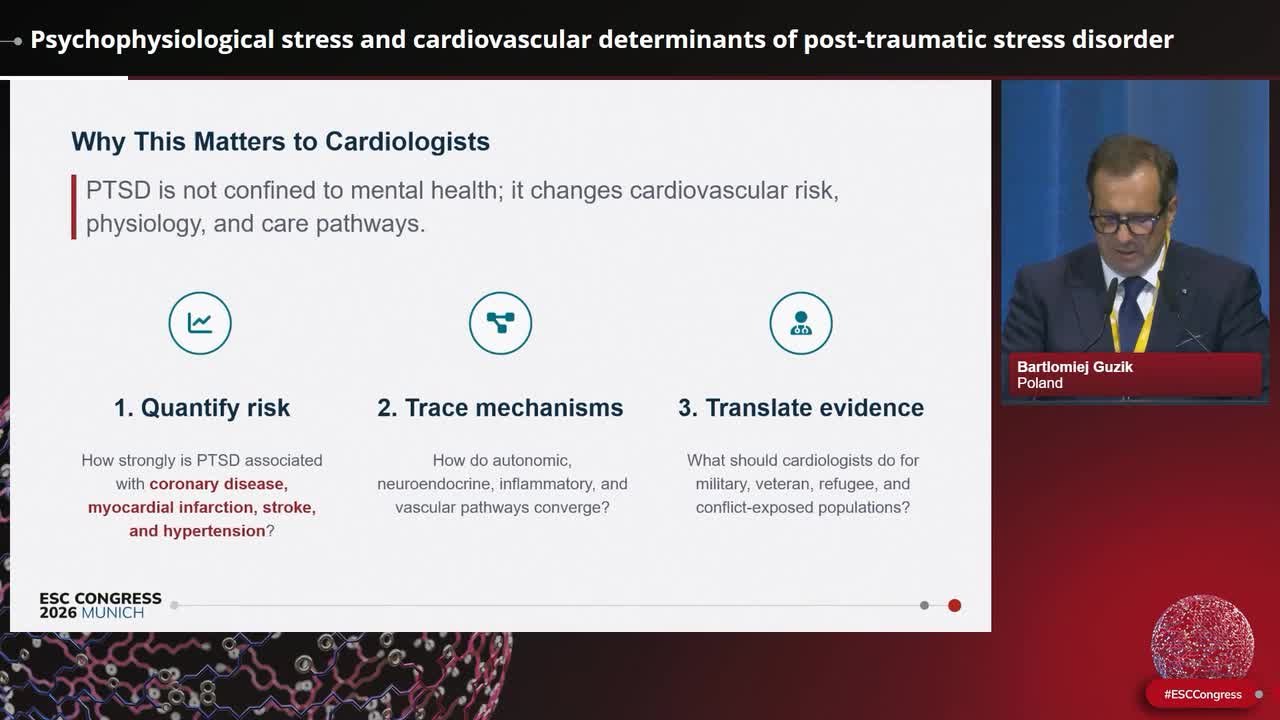 Psychophysiological stress and cardiovascular determinants of post-traumatic stress disorder

Why This Matters to Cardiologists

PTSD is not confined to mental health; it changes cardiovascular risk, physiology, and care pathways.

1. Quantify risk

How strongly is PTSD associated with coronary disease, myocardial infarction, stroke, and hypertension?

2. Trace mechanisms

How do autonomic, neuroendocrine, inflammatory, and vascular pathways converge?

3. Translate evidence

What should cardiologists do for military, veteran, refugee, and conflict-exposed populations?

ESC CONGRESS
2026 MUNICH

Bartlomiej Guzik
Poland

#ESCCongress